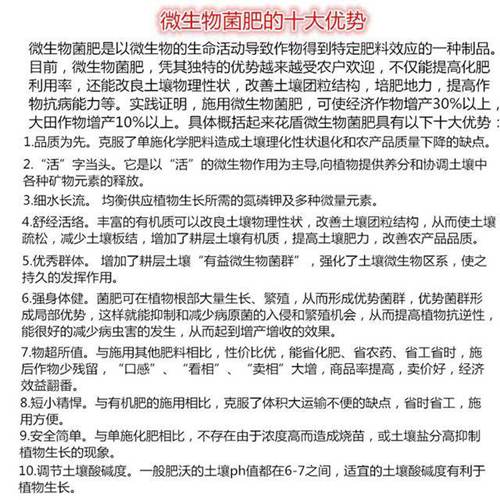 微生物菌肥的十大优势

微生物菌肥是以微生物的生命活动导致作物得到特定肥料效应的一种制品。目前，微生物菌肥，凭其独特的优势越来越受农户欢迎，不仅能提高化肥利用率，还能改良土壤物理性状，改善土壤团粒结构，培肥地力，提高作物抗病能力等。实践证明，施用微生物菌肥，可使经济作物增产30%以上，大田作物增产10%以上。具体概括起来花盾微生物菌肥具有以下十大优势：

1.品质为先。克服了单施化学肥料造成土壤理化性状退化和农产品质量下降的缺点。

2.“活”字当头。它是以“活”的微生物作用为主导,向植物提供养分和协调土壤中各种矿物元素的释放。

3.细水长流。 均衡供应植物生长所需的氮磷钾及多种微量元素。

4.舒经活络。丰富的有机质可以改良土壤物理性状，改善土壤团粒结构，从而使土壤疏松，减少土壤板结，增加了耕层土壤有机质，提高土壤肥力，改善农产品品质。

5.优秀群体。 增加了耕层土壤“有益微生物菌群”，强化了土壤微生物区系，使之持久的发挥作用。

6.强身体健。菌肥可在植物根部大量生长、繁殖，从而形成优势菌群，优势菌群形成局部优势，这样就能抑制和减少病原菌的入侵和繁殖机会，从而提高植物抗逆性，能很好的减少病虫害的发生，从而起到增产增收的效果。

7.物超所值。与施用其他肥料相比，性价比优，能省化肥、省农药、省工省时，施后作物少残留，“口感”、“看相”、“卖相”大增，商品率提高，卖价好，经济效益翻番。

8.短小精悍。与有机肥的施用相比，克服了体积大运输不便的缺点，省时省工，施用方便。

9.安全简单。与单施化肥相比，不存在由于浓度高而造成烧苗，或土壤盐分高抑制植物生长的现象。

10.调节土壤酸碱度。一般肥沃的土壤ph值都在6-7之间，适宜的土壤酸碱度有利于植物生长。